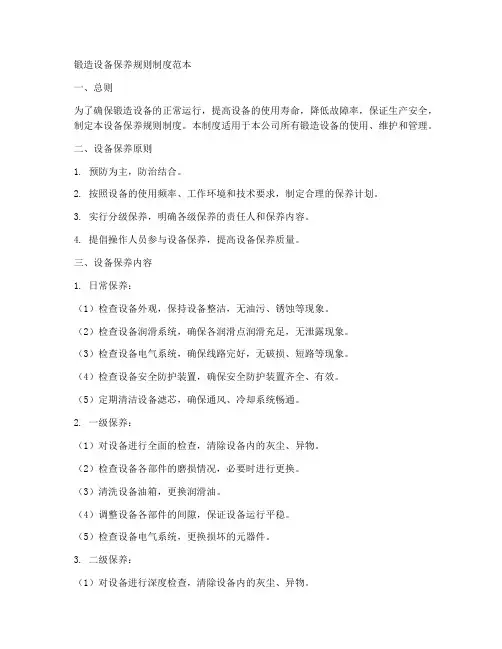 锻造设备保养规则制度范本

一、总则

为了确保锻造设备的正常运行，提高设备的使用寿命，降低故障率，保证生产安全，制定本设备保养规则制度。本制度适用于本公司所有锻造设备的使用、维护和管理。

二、设备保养原则

1. 预防为主，防治结合。

2. 按照设备的使用频率、工作环境和技术要求，制定合理的保养计划。

3. 实行分级保养，明确各级保养的责任人和保养内容。

4. 提倡操作人员参与设备保养，提高设备保养质量。

三、设备保养内容

1. 日常保养：

（1）检查设备外观，保持设备整洁，无油污、锈蚀等现象。

（2）检查设备润滑系统，确保各润滑点润滑充足，无泄露现象。

（3）检查设备电气系统，确保线路完好，无破损、短路等现象。

（4）检查设备安全防护装置，确保安全防护装置齐全、有效。

（5）定期清洁设备滤芯，确保通风、冷却系统畅通。

2. 一级保养：

（1）对设备进行全面的检查，清除设备内的灰尘、异物。

（2）检查设备各部件的磨损情况，必要时进行更换。

（3）清洗设备油箱，更换润滑油。

（4）调整设备各部件的间隙，保证设备运行平稳。

（5）检查设备电气系统，更换损坏的元器件。

3. 二级保养：

（1）对设备进行深度检查，清除设备内的灰尘、异物。